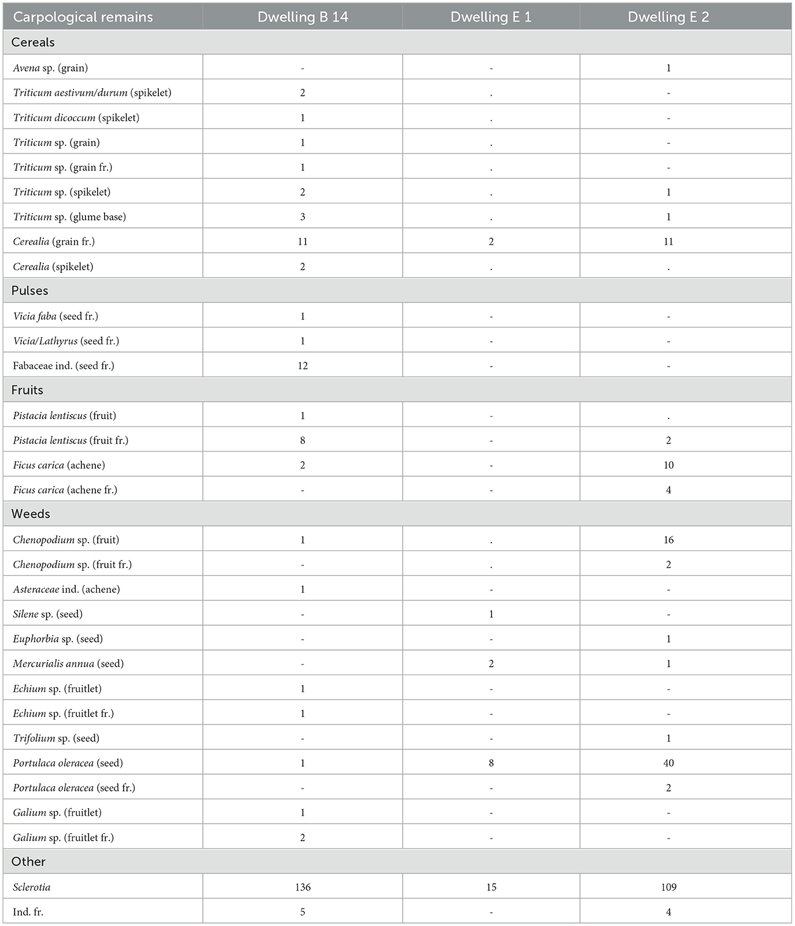 | Carpological remains | Dwelling B 14 | Dwelling E 1 | Dwelling E 2 |
|---|---|---|---|
| Cereals | | | |
| Avena sp. (grain) | - | - | 1 |
| Triticum aestivum/durum (spikelet) | 2 | . | - |
| Triticum dicoccum (spikelet) | 1 | . | - |
| Triticum sp. (grain) | 1 | . | - |
| Triticum sp. (grain fr.) | 1 | . | - |
| Triticum sp. (spikelet) | 2 | . | 1 |
| Triticum sp. (glume base) | 3 | . | 1 |
| Cerealia (grain fr.) | 11 | 2 | 11 |
| Cerealia (spikelet) | 2 | . | . |
| Pulses | | | |
| Vicia faba (seed fr.) | 1 | - | - |
| Vicia/Lathyrus (seed fr.) | 1 | - | - |
| Fabaceae ind. (seed fr.) | 12 | - | - |
| Fruits | | | |
| Pistacia lentiscus (fruit) | 1 | - | . |
| Pistacia lentiscus (fruit fr.) | 8 | - | 2 |
| Ficus carica (achene) | 2 | - | 10 |
| Ficus carica (achene fr.) | - | - | 4 |
| Weeds | | | |
| Chenopodium sp. (fruit) | 1 | . | 16 |
| Chenopodium sp. (fruit fr.) | - | . | 2 |
| Asteraceae ind. (achene) | 1 | - | - |
| Silene sp. (seed) | - | 1 | - |
| Euphorbia sp. (seed) | - | - | 1 |
| Mercurialis annua (seed) | - | 2 | 1 |
| Echium sp. (fruitlet) | 1 | - | - |
| Echium sp. (fruitlet fr.) | 1 | - | - |
| Trifolium sp. (seed) | - | - | 1 |
| Portulaca oleracea (seed) | 1 | 8 | 40 |
| Portulaca oleracea (seed fr.) | - | - | 2 |
| Galium sp. (fruitlet) | 1 | - | - |
| Galium sp. (fruitlet fr.) | 2 | - | - |
| Other | | | |
| Sclerotia | 136 | 15 | 109 |
| Ind. fr. | 5 | - | 4 |